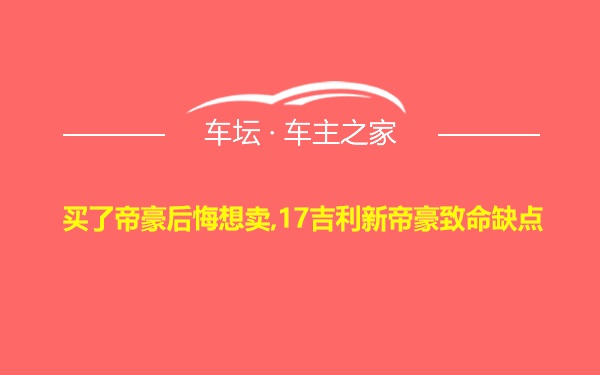 车坛 · 车主之家

买了帝豪后悔想卖,17吉利新帝豪致命缺点